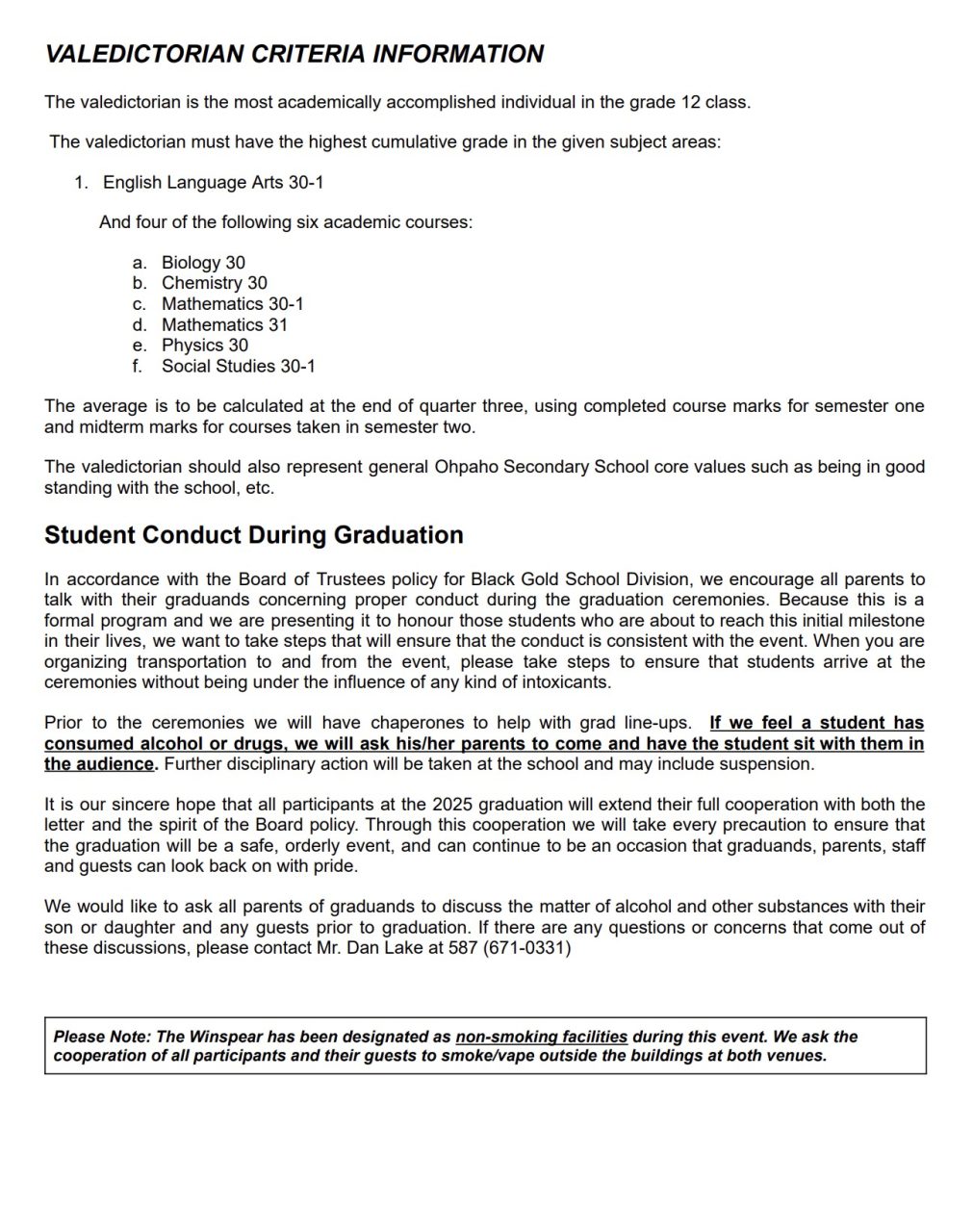 VALEDICTORIAN CRITERIA INFORMATION

The valedictorian is the most academically accomplished individual in the grade 12 class.

The valedictorian must have the highest cumulative grade in the given subject areas:

1. English Language Arts 30-1

And four of the following six academic courses:

a. Biology 30
b. Chemistry 30
c. Mathematics 30-1
d. Mathematics 31
e. Physics 30
f. Social Studies 30-1

The average is to be calculated at the end of quarter three, using completed course marks for semester one and midterm marks for courses taken in semester two.

The valedictorian should also represent general Ohpaho Secondary School core values such as being in good standing with the school, etc.

Student Conduct During Graduation

In accordance with the Board of Trustees policy for Black Gold School Division, we encourage all parents to talk with their graduands concerning proper conduct during the graduation ceremonies. Because this is a formal program and we are presenting it to honour those students who are about to reach this initial milestone in their lives, we want to take steps that will ensure that the conduct is consistent with the event. When you are organizing transportation to and from the event, please take steps to ensure that students arrive at the ceremonies without being under the influence of any kind of intoxicants.

Prior to the ceremonies we will have chaperones to help with grad line-ups. If we feel a student has consumed alcohol or drugs, we will ask his/her parents to come and have the student sit with them in the audience. Further disciplinary action will be taken at the school and may include suspension.

It is our sincere hope that all participants at the 2025 graduation will extend their full cooperation with both the letter and the spirit of the Board policy. Through this cooperation we will take every precaution to ensure that the graduation will be a safe, orderly event, and can continue to be an occasion that graduands, parents, staff and guests can look back on with pride.

We would like to ask all parents of graduands to discuss the matter of alcohol and other substances with their son or daughter and any guests prior to graduation. If there are any questions or concerns that come out of these discussions, please contact Mr. Dan Lake at 587 (671-0331)

Please Note: The Winspear has been designated as non-smoking facilities during this event. We ask the cooperation of all participants and their guests to smoke/vape outside the buildings at both venues.